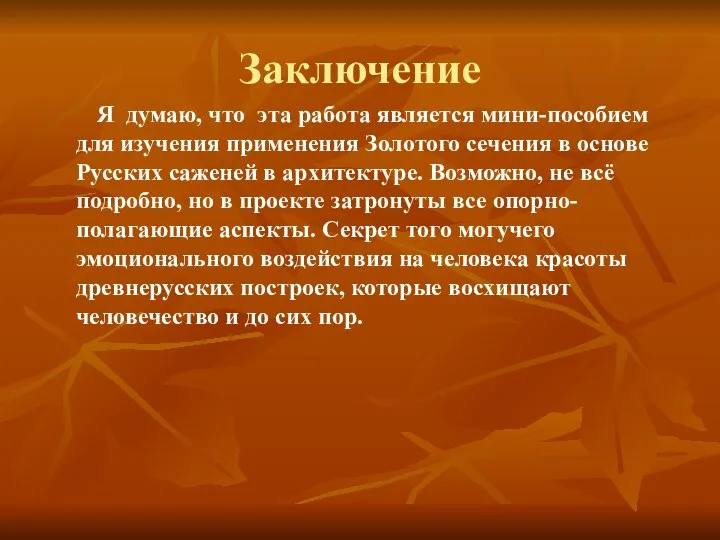 Заключение

Я думаю, что эта работа является мини-пособием для изучения применения Золотого сечения в основе Русских саженей в архитектуре. Возможно, не всё подробно, но в проекте затронуты все опорно-полагающие аспекты. Секрет того могучего эмоционального воздействия на человека красоты древнерусских построек, которые восхищают человечество и до сих пор.